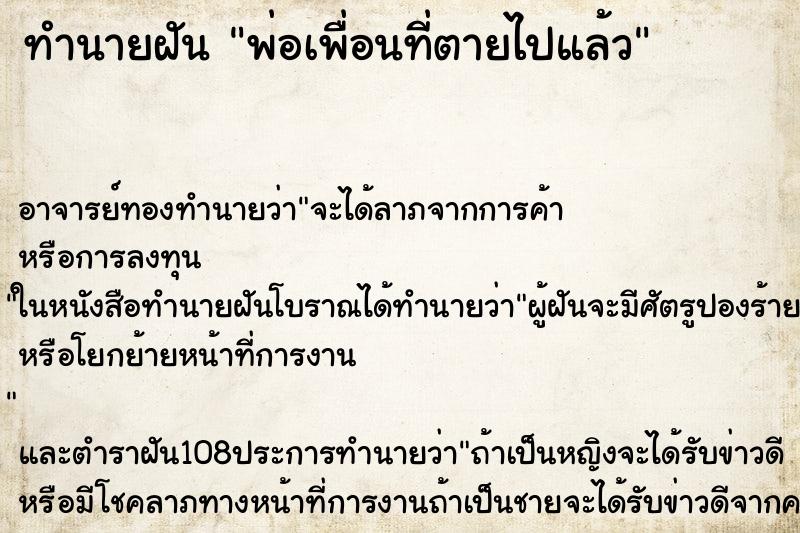 ทำนายฝัน "พ่อเพื่อนที่ตายไปแล้ว"

อาจารย์ทองทำนายว่า"จะได้ลาภจากการค้า หรือการลงทุน
"ในหนังสือทำนายฝันโบราณได้ทำนายว่า"ผู้ฝันจะมีศัตรูปองร้าย หรือโยกย้ายหน้าที่การงาน
"
และตำราฝัน108ประการทำนายว่า"ถ้าเป็นหญิงจะได้รับข่าวดี หรือมีโชคลาภทางหน้าที่การงานถ้าเป็นชายจะได้รับข่าวดีจากค